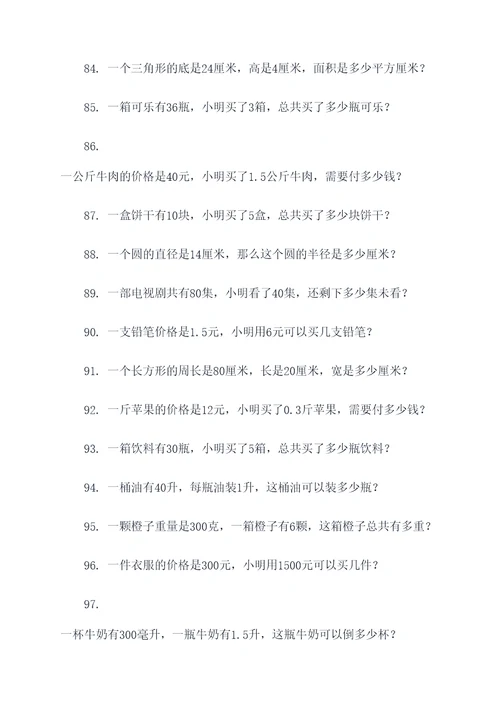 84. 一个三角形的底是24厘米，高是4厘米，面积是多少平方厘米？

85. 一箱可乐有36瓶，小明买了3箱，总共买了多少瓶可乐？

86.
一公斤牛肉的价格是40元，小明买了1.5公斤牛肉，需要付多少钱？

87. 一盒饼干有10块，小明买了5盒，总共买了多少块饼干？

88. 一个圆的直径是14厘米，那么这个圆的半径是多少厘米？

89. 一部电视剧共有80集，小明看了40集，还剩下多少集未看？

90. 一支铅笔价格是1.5元，小明用6元可以买几支铅笔？

91. 一个长方形的周长是80厘米，长是20厘米，宽是多少厘米？

92. 一斤苹果的价格是12元，小明买了0.3斤苹果，需要付多少钱？

93. 一箱饮料有30瓶，小明买了5箱，总共买了多少瓶饮料？

94. 一桶油有40升，每瓶油装1升，这桶油可以装多少瓶？

95. 一颗橙子重量是300克，一箱橙子有6颗，这箱橙子总共有多重？

96. 一件衣服的价格是300元，小明用1500元可以买几件？

97.
一杯牛奶有300毫升，一瓶牛奶有1.5升，这瓶牛奶可以倒多少杯？